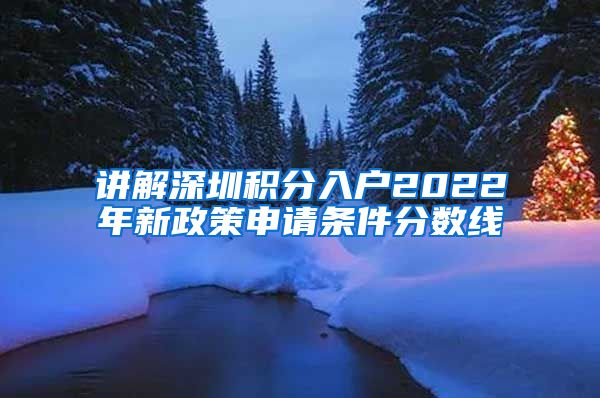 讲解深圳积分入户2022年新政策申请条件分数线